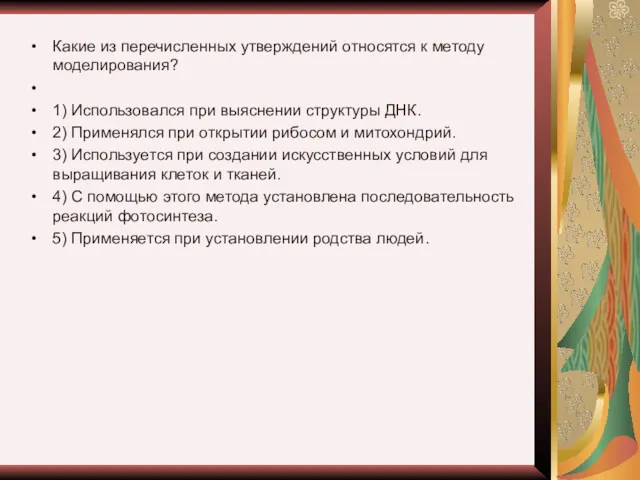 • Какие из перечисленных утверждений относятся к методу моделирования?
•
• 1) Использовался при выяснении структуры ДНК.
• 2) Применялся при открытии рибосом и митохондрий.
• 3) Используется при создании искусственных условий для выращивания клеток и тканей.
• 4) С помощью этого метода установлена последовательность реакций фотосинтеза.
• 5) Применяется при установлении родства людей.